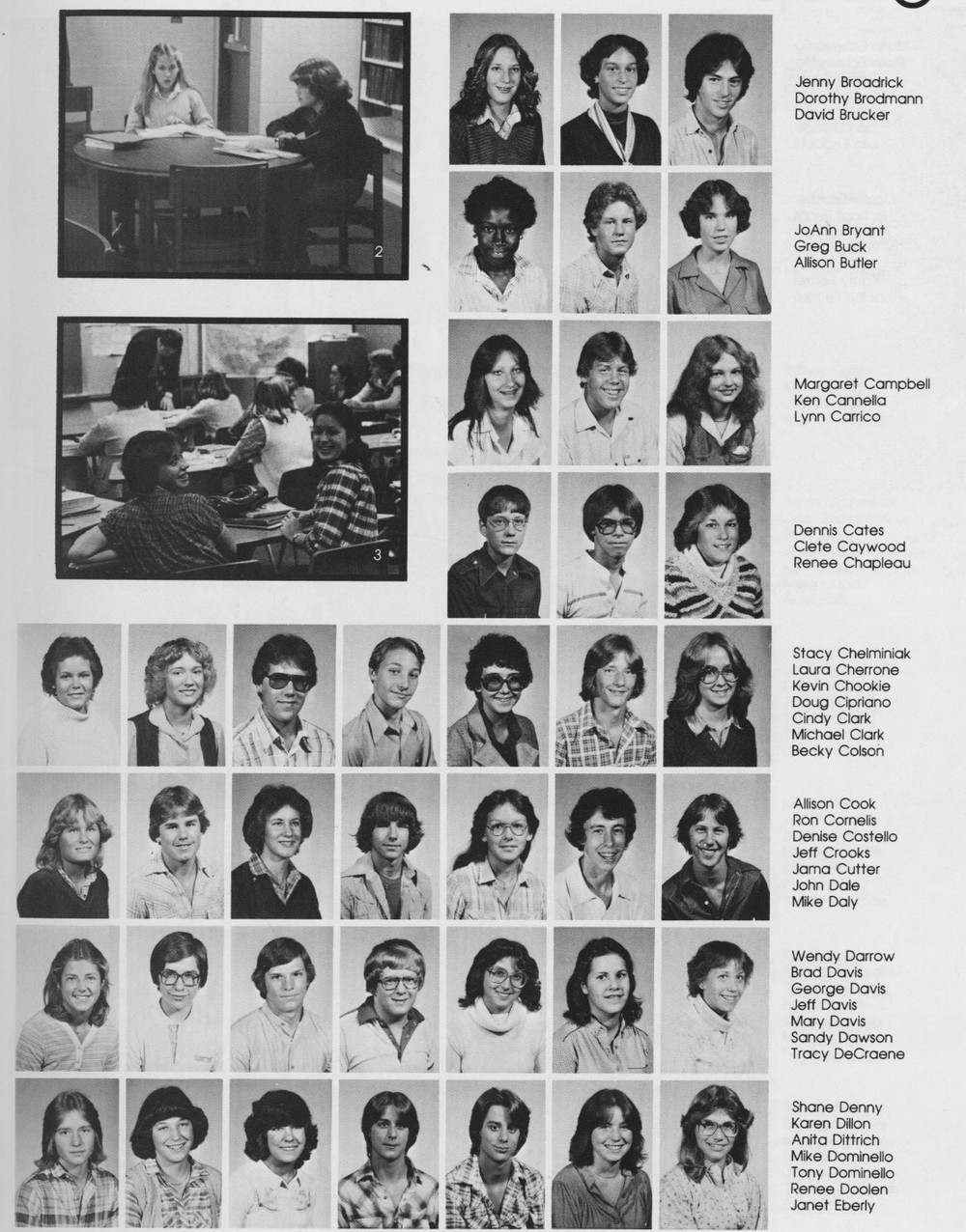 2

3

Jenny Broadrick
Dorothy Brodmann
David Brucker

JoAnn Bryant
Greg Buck
Allison Butler

Margaret Campbell
Ken Cannella
Lynn Carrico

Dennis Cates
Clete Caywood
Renee Chapleau

Stacy Chelminiak
Laura Cherrone
Kevin Chookie
Doug Cipriano
Cindy Clark
Michael Clark
Becky Colson

Allison Cook
Ron Cornelis
Denise Costello
Jeff Crooks
Jama Cutter
John Dale
Mike Daly

Wendy Darrow
Brad Davis
George Davis
Jeff Davis
Mary Davis
Sandy Dawson
Tracy DeCraene

Shane Denny
Karen Dillon
Anita Dittrich
Mike Dominello
Tony Dominello
Renee Doolen
Janet Eberly